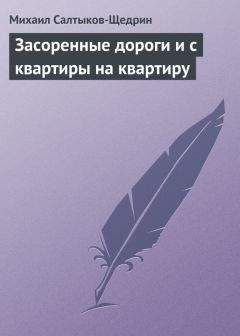 Михаил Салтыков-Щедрин

Засоренные дороги и с квартиры на квартиру